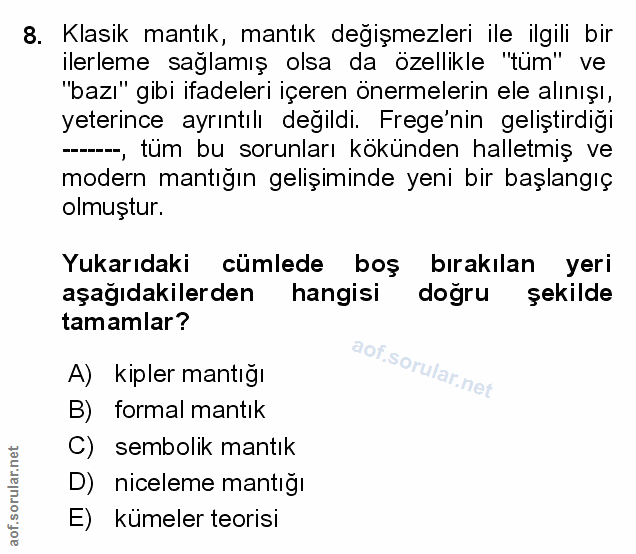 8. Klasik mantık, mantık değişmezleri ile ilgili bir ilerleme sağlamış olsa da özellikle "tüm" ve "bazı" gibi ifadeleri içeren önermelerin ele alınışı, yeterince ayrıntılı değildi. Frege'nin geliştirdiği -------, tüm bu sorunları kökünden halletmiş ve modern mantığın gelişiminde yeni bir başlangıç olmuştur.

Yukarıdaki cümlede boş bırakılan yeri aşağıdakilerden hangisi doğru şekilde tamamlar?

aof.sorular.net

A) kipler mantığı
B) formal mantık
C) sembolik mantık
D) niceleme mantığı
E) kümeler teorisi

aof.sorular.net